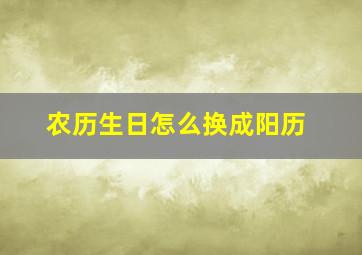 农历生日怎么换成阳历